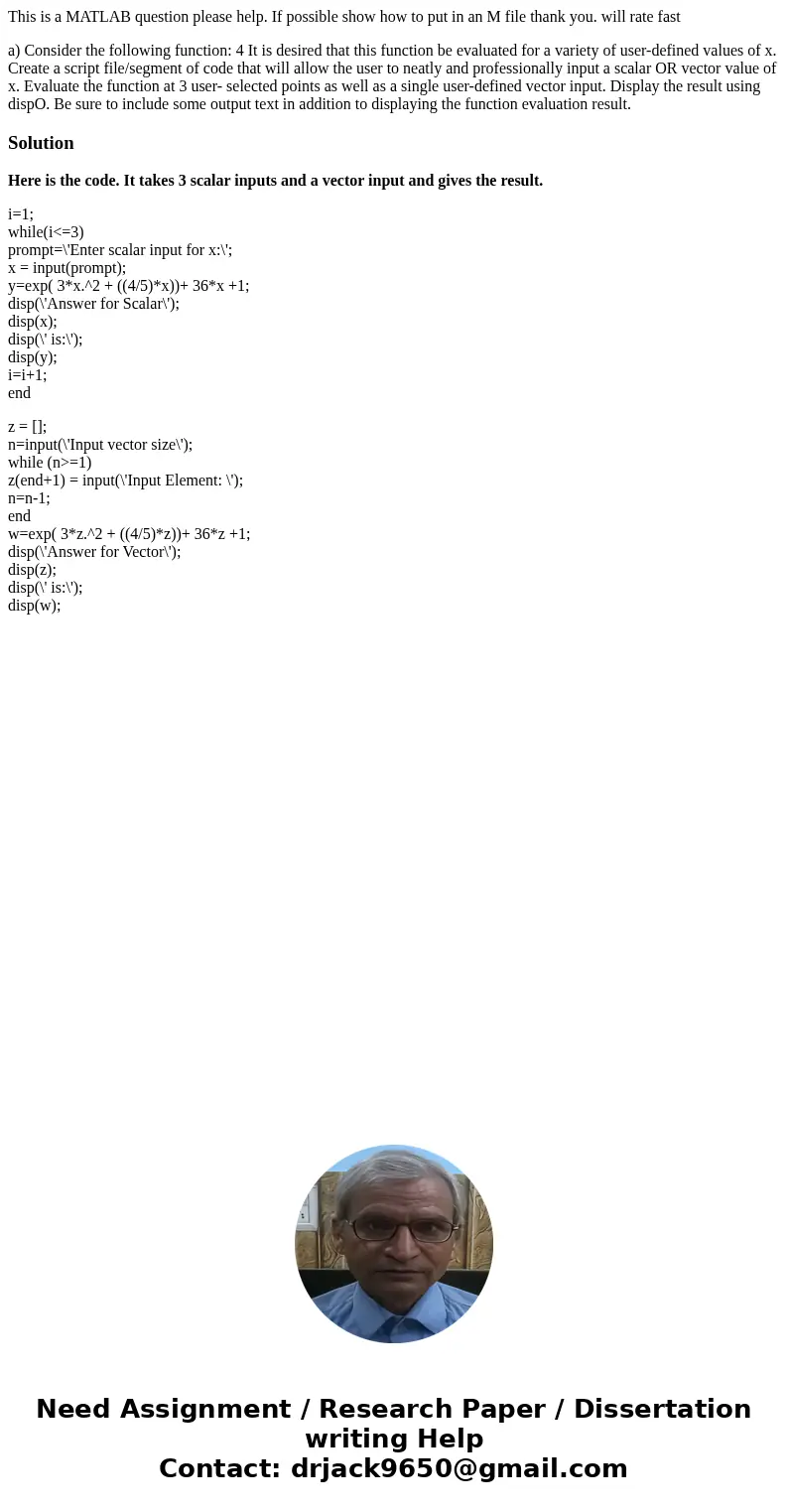 This is a MATLAB question please help. If possible show how to put in an M file thank you. will rate fast

a) Consider the following function: 4 It is desired that this function be evaluated for a variety of user-defined values of x. Create a script file/segment of code that will allow the user to neatly and professionally input a scalar OR vector value of x. Evaluate the function at 3 user- selected points as well as a single user-defined vector input. Display the result using dispO. Be sure to include some output text in addition to displaying the function evaluation result.

Solution

Here is the code. It takes 3 scalar inputs and a vector input and gives the result.

i=1;
while(i<=3)
prompt=\'Enter scalar input for x:\';
x = input(prompt);
y=exp( 3*x.^2 + ((4/5)*x))+ 36*x +1;
disp(\'Answer for Scalar\');
disp(x);
disp(\' is:\');
disp(y);
i=i+1;
end

z = [];
n=input(\'Input vector size\');
while (n>=1)
z(end+1) = input(\'Input Element: \');
n=n-1;
end
w=exp( 3*z.^2 + ((4/5)*z))+ 36*z +1;
disp(\'Answer for Vector\');
disp(z);
disp(\' is:\');
disp(w);

Need Assignment / Research Paper / Dissertation writing Help
Contact: drjack9650@gmail.com